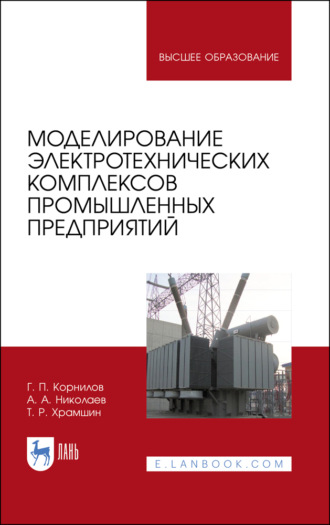 ВЫСШЕЕ ОБРАЗОВАНИЕ

МОДЕЛИРОВАНИЕ ЭЛЕКТРОТЕХНИЧЕСКИХ КОМПЛЕКСОВ ПРОМЫШЛЕННЫХ ПРЕДПРИЯТИЙ

Г. П. Корнилов
А. А. Николаев
Т. Р. Храмшин

ЛАНЬ

E.LANBOOK.COM